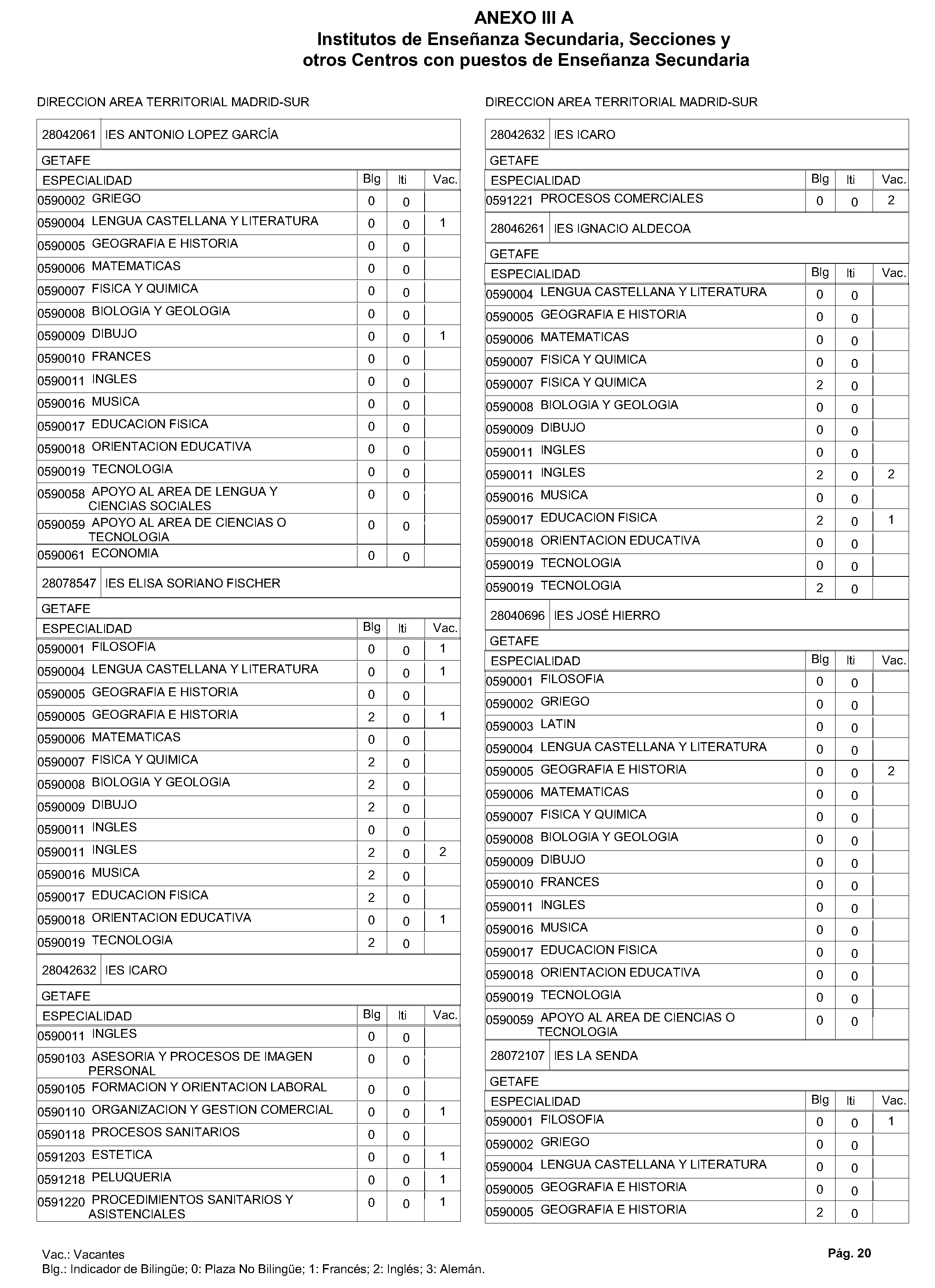 ANEXO III A
Institutos de Enseñanza Secundaria, Secciones y otros Centros con puestos de Enseñanza Secundaria

DIRECCION AREA TERRITORIAL MADRID-SUR

28042061 IES ANTONIO LOPEZ GARCÍA

GETAFE

| ESPECIALIDAD | Blg | Iti | Vac. |
|---|---|---|---|
| 0590002 GRIEGO | 0 | 0 | |
| 0590004 LENGUA CASTELLANA Y LITERATURA | 0 | 0 | 1 |
| 0590005 GEOGRAFIA E HISTORIA | 0 | 0 | |
| 0590006 MATEMATICAS | 0 | 0 | |
| 0590007 FISICA Y QUIMICA | 0 | 0 | |
| 0590008 BIOLOGIA Y GEOLOGIA | 0 | 0 | |
| 0590009 DIBUJO | 0 | 0 | 1 |
| 0590010 FRANCES | 0 | 0 | |
| 0590011 INGLES | 0 | 0 | |
| 0590016 MUSICA | 0 | 0 | |
| 0590017 EDUCACION FISICA | 0 | 0 | |
| 0590018 ORIENTACION EDUCATIVA | 0 | 0 | |
| 0590019 TECNOLOGIA | 0 | 0 | |
| 0590058 APOYO AL AREA DE LENGUA Y CIENCIAS SOCIALES | 0 | 0 | |
| 0590059 APOYO AL AREA DE CIENCIAS O TECNOLOGIA | 0 | 0 | |
| 0590061 ECONOMIA | 0 | 0 | |

28078547 IES ELISA SORIANO FISCHER

GETAFE

| ESPECIALIDAD | Blg | Iti | Vac. |
|---|---|---|---|
| 0590001 FILOSOFIA | 0 | 0 | 1 |
| 0590004 LENGUA CASTELLANA Y LITERATURA | 0 | 0 | 1 |
| 0590005 GEOGRAFIA E HISTORIA | 0 | 0 | |
| 0590005 GEOGRAFIA E HISTORIA | 2 | 0 | 1 |
| 0590006 MATEMATICAS | 0 | 0 | |
| 0590007 FISICA Y QUIMICA | 2 | 0 | |
| 0590008 BIOLOGIA Y GEOLOGIA | 2 | 0 | |
| 0590009 DIBUJO | 2 | 0 | |
| 0590011 INGLES | 0 | 0 | |
| 0590011 INGLES | 2 | 0 | 2 |
| 0590016 MUSICA | 2 | 0 | |
| 0590017 EDUCACION FISICA | 2 | 0 | |
| 0590018 ORIENTACION EDUCATIVA | 0 | 0 | 1 |
| 0590019 TECNOLOGIA | 2 | 0 | |

28042632 IES ICARO

GETAFE

| ESPECIALIDAD | Blg | Iti | Vac. |
|---|---|---|---|
| 0590011 INGLES | 0 | 0 | |
| 0590103 ASESORIA Y PROCESOS DE IMAGEN PERSONAL | 0 | 0 | |
| 0590105 FORMACION Y ORIENTACION LABORAL | 0 | 0 | |
| 0590110 ORGANIZACION Y GESTION COMERCIAL | 0 | 0 | 1 |
| 0590118 PROCESOS SANITARIOS | 0 | 0 | |
| 0591203 ESTETICA | 0 | 0 | 1 |
| 0591218 PELUQUERIA | 0 | 0 | 1 |
| 0591220 PROCEDIMIENTOS SANITARIOS Y ASISTENCIALES | 0 | 0 | 1 |

DIRECCION AREA TERRITORIAL MADRID-SUR

28042632 IES ICARO

GETAFE

| ESPECIALIDAD | Blg | Iti | Vac. |
|---|---|---|---|
| 0591221 PROCESOS COMERCIALES | 0 | 0 | 2 |

28046261 IES IGNACIO ALDECOA

GETAFE

| ESPECIALIDAD | Blg | Iti | Vac. |
|---|---|---|---|
| 0590004 LENGUA CASTELLANA Y LITERATURA | 0 | 0 | |
| 0590005 GEOGRAFIA E HISTORIA | 0 | 0 | |
| 0590006 MATEMATICAS | 0 | 0 | |
| 0590007 FISICA Y QUIMICA | 0 | 0 | |
| 0590007 FISICA Y QUIMICA | 2 | 0 | |
| 0590008 BIOLOGIA Y GEOLOGIA | 0 | 0 | |
| 0590009 DIBUJO | 0 | 0 | |
| 0590011 INGLES | 0 | 0 | |
| 0590011 INGLES | 2 | 0 | 2 |
| 0590016 MUSICA | 0 | 0 | |
| 0590017 EDUCACION FISICA | 2 | 0 | 1 |
| 0590018 ORIENTACION EDUCATIVA | 0 | 0 | |
| 0590019 TECNOLOGIA | 0 | 0 | |
| 0590019 TECNOLOGIA | 2 | 0 | |

28040696 IES JOSÉ HIERRO

GETAFE

| ESPECIALIDAD | Blg | Iti | Vac. |
|---|---|---|---|
| 0590001 FILOSOFIA | 0 | 0 | |
| 0590002 GRIEGO | 0 | 0 | |
| 0590003 LATIN | 0 | 0 | |
| 0590004 LENGUA CASTELLANA Y LITERATURA | 0 | 0 | |
| 0590005 GEOGRAFIA E HISTORIA | 0 | 0 | 2 |
| 0590006 MATEMATICAS | 0 | 0 | |
| 0590007 FISICA Y QUIMICA | 0 | 0 | |
| 0590008 BIOLOGIA Y GEOLOGIA | 0 | 0 | |
| 0590009 DIBUJO | 0 | 0 | |
| 0590010 FRANCES | 0 | 0 | |
| 0590011 INGLES | 0 | 0 | |
| 0590016 MUSICA | 0 | 0 | |
| 0590017 EDUCACION FISICA | 0 | 0 | |
| 0590018 ORIENTACION EDUCATIVA | 0 | 0 | |
| 0590019 TECNOLOGIA | 0 | 0 | |
| 0590059 APOYO AL AREA DE CIENCIAS O TECNOLOGIA | 0 | 0 | |

28072107 IES LA SENDA

GETAFE

| ESPECIALIDAD | Blg | Iti | Vac. |
|---|---|---|---|
| 0590001 FILOSOFIA | 0 | 0 | 1 |
| 0590002 GRIEGO | 0 | 0 | |
| 0590004 LENGUA CASTELLANA Y LITERATURA | 0 | 0 | |
| 0590005 GEOGRAFIA E HISTORIA | 0 | 0 | |
| 0590005 GEOGRAFIA E HISTORIA | 2 | 0 | |

Vac.: Vacantes
Blg.: Indicador de Bilingüe; 0: Plaza No Bilingüe; 1: Francés; 2: Inglés; 3: Alemán.

Pág. 20